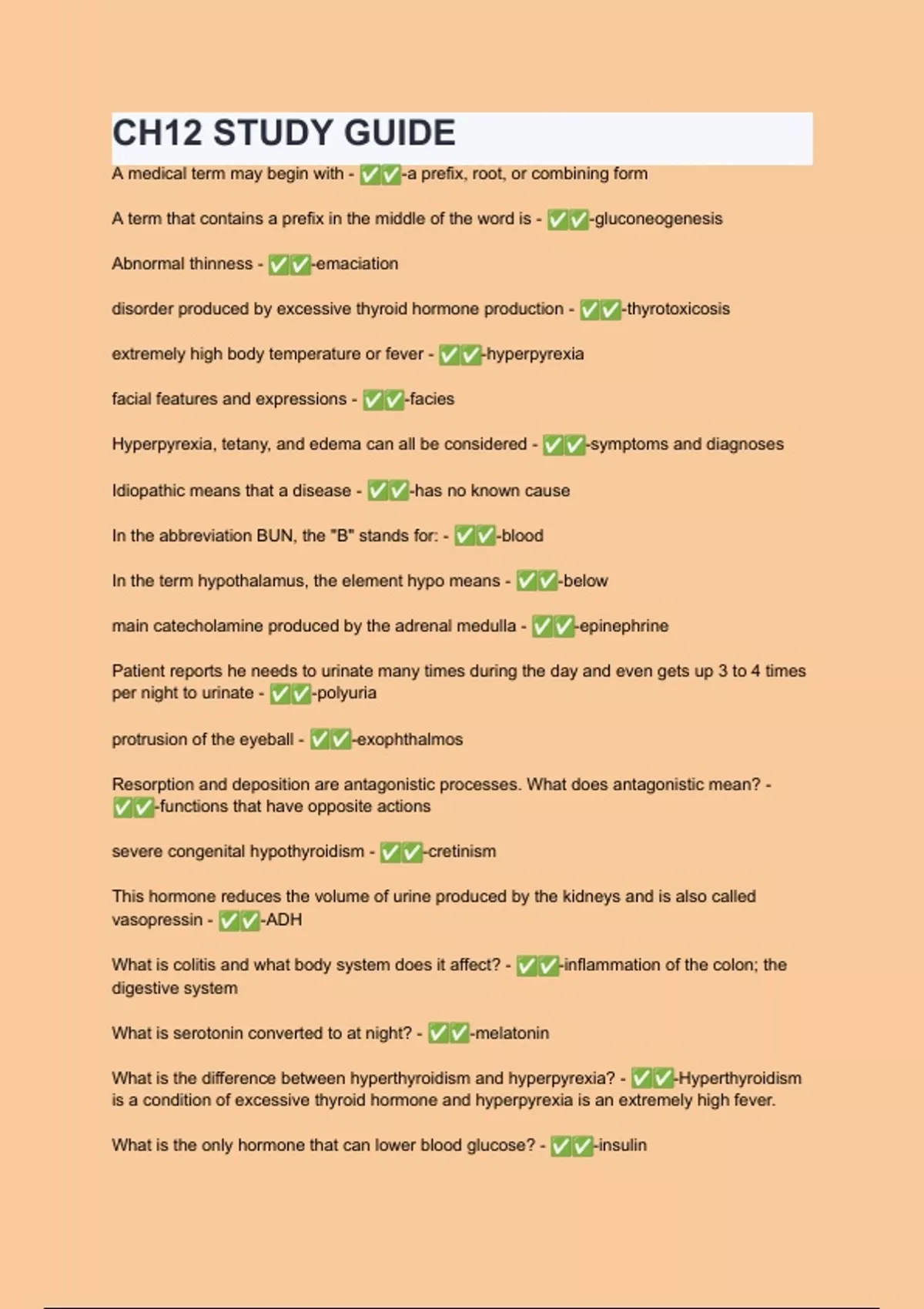 CH12 STUDY GUIDE

A medical term may begin with - ✅✅-a prefix, root, or combining form

A term that contains a prefix in the middle of the word is - ✅✅-gluconeogenesis

Abnormal thinness - ✅✅-emaciation

disorder produced by excessive thyroid hormone production - ✅✅-thyrotoxicosis

extremely high body temperature or fever - ✅✅-hyperpyrexia

facial features and expressions - ✅✅-facies

Hyperpyrexia, tetany, and edema can all be considered - ✅✅-symptoms and diagnoses

Idiopathic means that a disease - ✅✅-has no known cause

In the abbreviation BUN, the "B" stands for: - ✅✅-blood

In the term hypothalamus, the element hypo means - ✅✅-below

main catecholamine produced by the adrenal medulla - ✅✅-epinephrine

Patient reports he needs to urinate many times during the day and even gets up 3 to 4 times per night to urinate - ✅✅-polyuria

protrusion of the eyeball - ✅✅-exophthalmos

Resorption and deposition are antagonistic processes. What does antagonistic mean? - ✅✅-functions that have opposite actions

severe congenital hypothyroidism - ✅✅-cretinism

This hormone reduces the volume of urine produced by the kidneys and is also called vasopressin - ✅✅-ADH

What is colitis and what body system does it affect? - ✅✅-inflammation of the colon; the digestive system

What is serotonin converted to at night? - ✅✅-melatonin

What is the difference between hyperthyroidism and hyperpyrexia? - ✅✅-Hyperthyroidism is a condition of excessive thyroid hormone and hyperpyrexia is an extremely high fever.

What is the only hormone that can lower blood glucose? - ✅✅-insulin